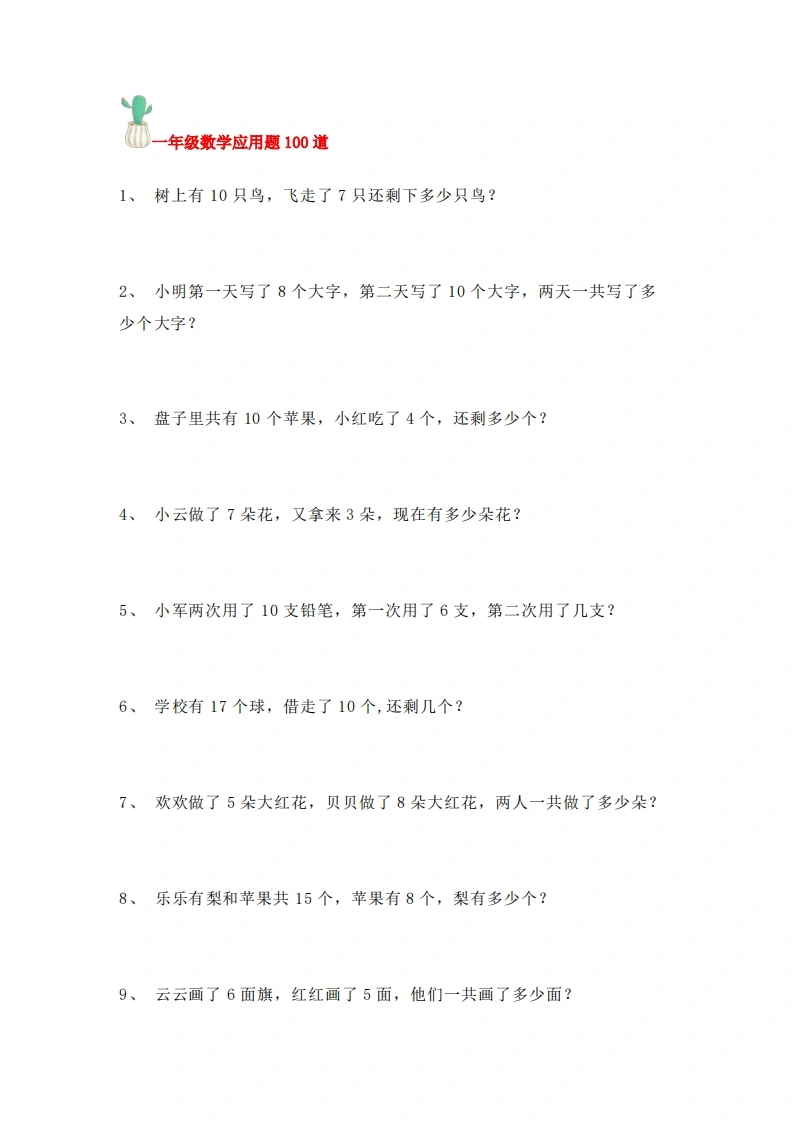 一年级数学应用题100道

1、树上有10只鸟，飞走了7只还剩下多少只鸟？

2、小明第一天写了8个大字，第二天写了10个大字，两天一共写了多少个大字？

3、盘子里共有10个苹果，小红吃了4个，还剩多少个？

4、小云做了7朵花，又拿来3朵，现在有多少朵花？

5、小军两次用了10支铅笔，第一次用了6支，第二次用了几支？

6、学校有17个球，借走了10个,还剩几个？

7、欢欢做了5朵大红花，贝贝做了8朵大红花，两人一共做了多少朵？

8、乐乐有梨和苹果共15个，苹果有8个，梨有多少个？

9、云云画了6面旗，红红画了5面，他们一共画了多少面？